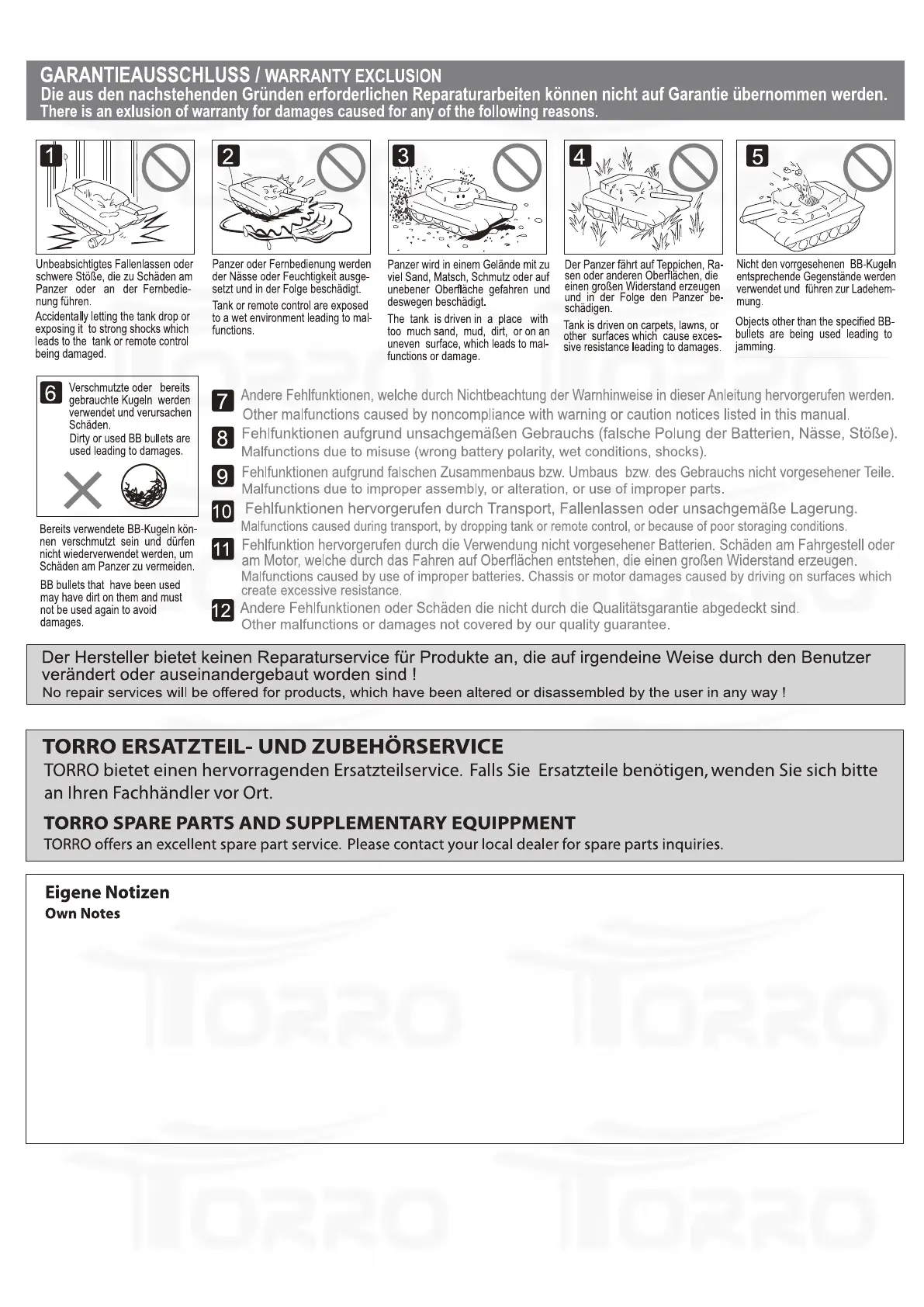 GARANTIEAUSSCHLUSS / WARRANTY EXCLUSION
Die aus den nachstehenden Gründen erforderlichen Reparaturarbeiten können nicht auf Garantie übernommen werden.
There is an exlusion of warranty for damages caused for any of the following reasons.

1
Unbeabsichtigtes Fallenlassen oder schwere Stöße, die zu Schäden am Panzer oder an der Fernbedienung führen.
Accidentally letting the tank drop or exposing it to strong shocks which leads to the tank or remote control being damaged.

2
Panzer oder Fernbedienung werden der Nässe oder Feuchtigkeit ausgesetzt und in der Folge beschädigt.
Tank or remote control are exposed to a wet environment leading to malfunctions.

3
Panzer wird in einem Gelände mit zu viel Sand, Matsch, Schmutz oder auf unebener Oberfläche gefahren und deswegen beschädigt.
The tank is driven in a place with too much sand, mud, dirt, or on an uneven surface, which leads to malfunctions or damage.

4
Der Panzer fährt auf Teppichen, Rasen oder anderen Oberflächen, die einen großen Widerstand erzeugen und in der Folge den Panzer beschädigen.
Tank is driven on carpets, lawns, or other surfaces which cause excessive resistance leading to damages.

5
Nicht den vorrgesehenen BB-Kugeln entsprechende Gegenstände werden verwendet und führen zur Ladehemmung.
Objects other than the specified BB-bullets are being used leading to jamming.

6
Verschmutzte oder bereits gebrauchte Kugeln werden verwendet und verursachen Schäden.
Dirty or used BB bullets are used leading to damages.

Bereits verwendete BB-Kugeln können verschmutzt sein und dürfen nicht wiederverwendet werden, um Schäden am Panzer zu vermeiden.
BB bullets that have been used may have dirt on them and must not be used again to avoid damages.

7 Andere Fehlfunktionen, welche durch Nichtbeachtung der Warnhinweise in dieser Anleitung hervorgerufen werden.
Other malfunctions caused by noncompliance with warning or caution notices listed in this manual.

8 Fehlfunktionen aufgrund unsachgemäßen Gebrauchs (falsche Polung der Batterien, Nässe, Stöße).
Malfunctions due to misuse (wrong battery polarity, wet conditions, shocks).

9 Fehlfunktionen aufgrund falschen Zusammenbaus bzw. Umbaus bzw. des Gebrauchs nicht vorgesehener Teile.
Malfunctions due to improper assembly, or alteration, or use of improper parts.

10 Fehlfunktionen hervorgerufen durch Transport, Fallenlassen oder unsachgemäße Lagerung.
Malfunctions caused during transport, by dropping tank or remote control, or because of poor storaging conditions.

11 Fehlfunktion hervorgerufen durch die Verwendung nicht vorgesehener Batterien. Schäden am Fahrgestell oder am Motor, welche durch das Fahren auf Oberflächen entstehen, die einen großen Widerstand erzeugen.
Malfunctions caused by use of improper batteries. Chassis or motor damages caused by driving on surfaces which create excessive resistance.

12 Andere Fehlfunktionen oder Schäden die nicht durch die Qualitätsgarantie abgedeckt sind.
Other malfunctions or damages not covered by our quality guarantee.

Der Hersteller bietet keinen Reparaturservice für Produkte an, die auf irgendeine Weise durch den Benutzer verändert oder auseinandergebaut worden sind !
No repair services will be offered for products, which have been altered or disassembled by the user in any way !

TORRO ERSATZTEIL- UND ZUBEHÖRSERVICE
TORRO bietet einen hervorragenden Ersatzteilservice. Falls Sie Ersatzteile benötigen, wenden Sie sich bitte an Ihren Fachhändler vor Ort.

TORRO SPARE PARTS AND SUPPLEMENTARY EQUIPPMENT
TORRO offers an excellent spare part service. Please contact your local dealer for spare parts inquiries.

Eigene Notizen
Own Notes

TORRO TORRO TORRO TORRO